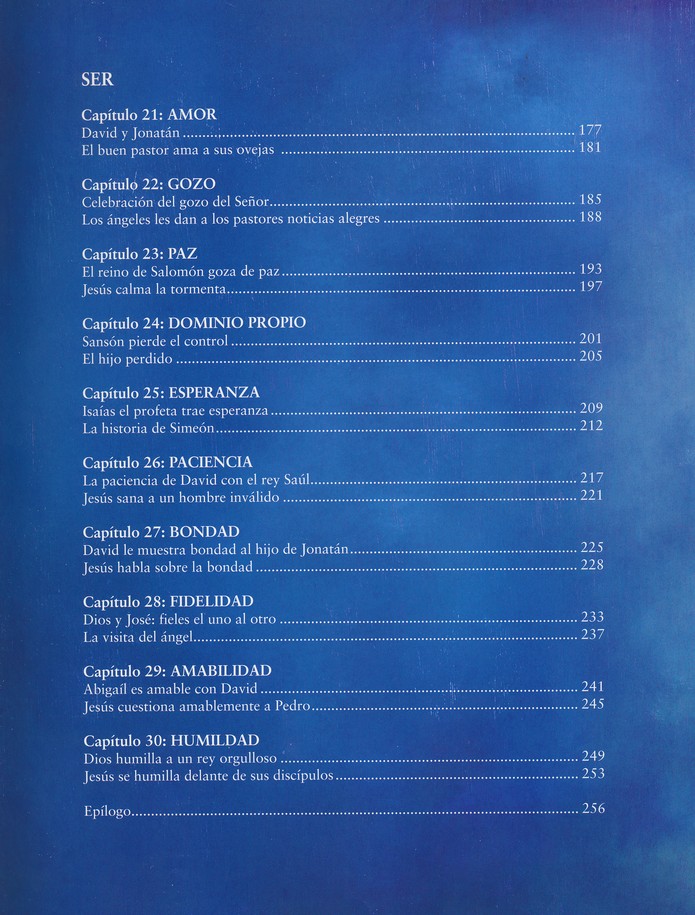 SER

Capítulo 21: AMOR
David y Jonatán 177
El buen pastor ama a sus ovejas 181

Capítulo 22: GOZO
Celebración del gozo del Señor 185
Los ángeles les dan a los pastores noticias alegres 188

Capítulo 23: PAZ
El reino de Salomón goza de paz 193
Jesús calma la tormenta 197

Capítulo 24: DOMINIO PROPIO
Sansón pierde el control 201
El hijo perdido 205

Capítulo 25: ESPERANZA
Isaías el profeta trae esperanza 209
La historia de Simeón 212

Capítulo 26: PACIENCIA
La paciencia de David con el rey Saúl 217
Jesús sana a un hombre inválido 221

Capítulo 27: BONDAD
David le muestra bondad al hijo de Jonatán 225
Jesús habla sobre la bondad 228

Capítulo 28: FIDELIDAD
Dios y José: fieles el uno al otro 233
La visita del ángel 237

Capítulo 29: AMABILIDAD
Abigaíl es amable con David 241
Jesús cuestiona amablemente a Pedro 245

Capítulo 30: HUMILDAD
Dios humilla a un rey orgulloso 249
Jesús se humilla delante de sus discípulos 253

Epílogo 256